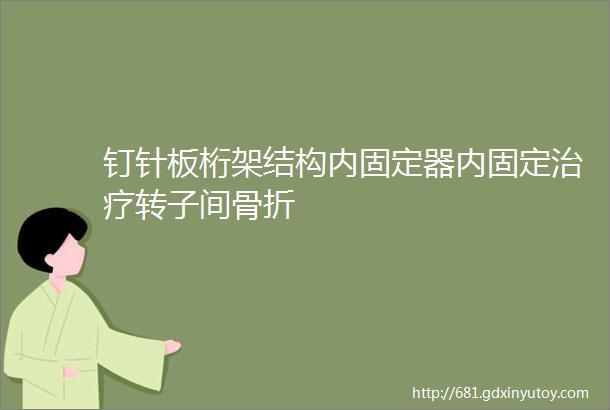 钉针板桁架结构内固定器内固定治疗转子间骨折

http://681.gdxinyutoy.com